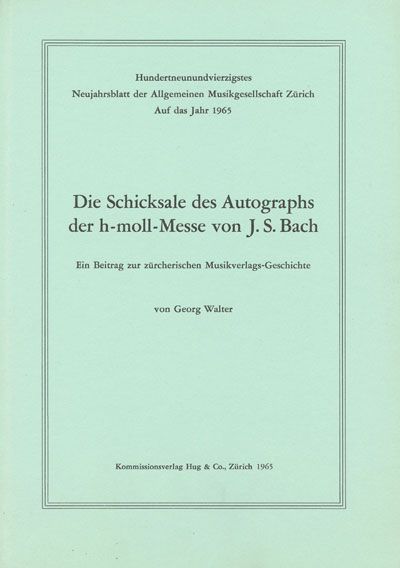 Hundertneunundvierzigstes
Neujahrsblatt der Allgemeinen Musikgesellschaft Zürich
Auf das Jahr 1965

Die Schicksale des Autographs der h-moll-Messe von J. S. Bach

Ein Beitrag zur zürcherischen Musikverlags-Geschichte

von Georg Walter

Kommissionsverlag Hug & Co., Zürich 1965